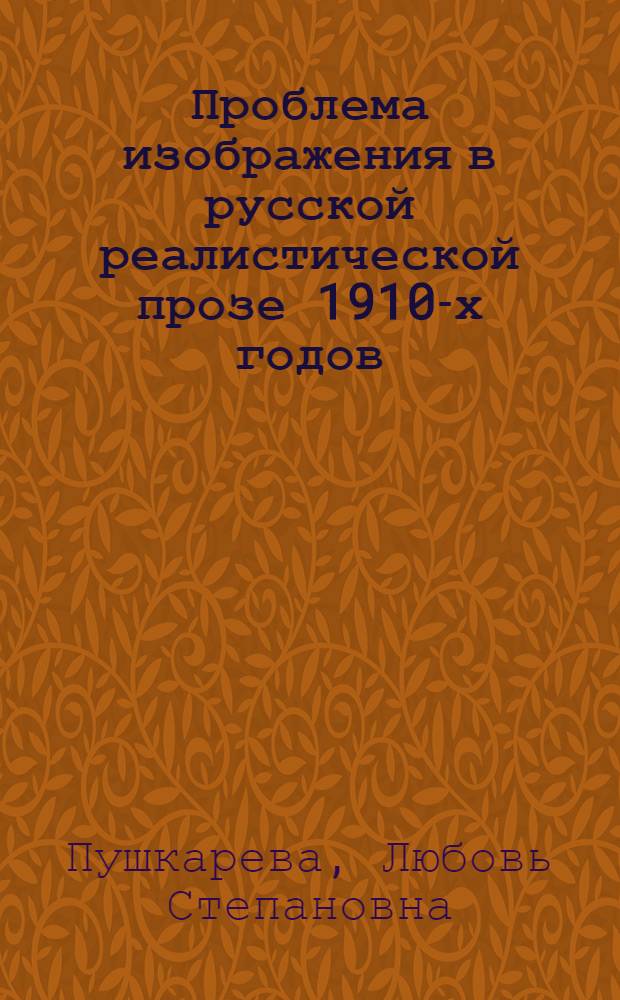 Проблема изображения в русской реалистической прозе 1910-х годов

Пушкарева, Любовь Степановна